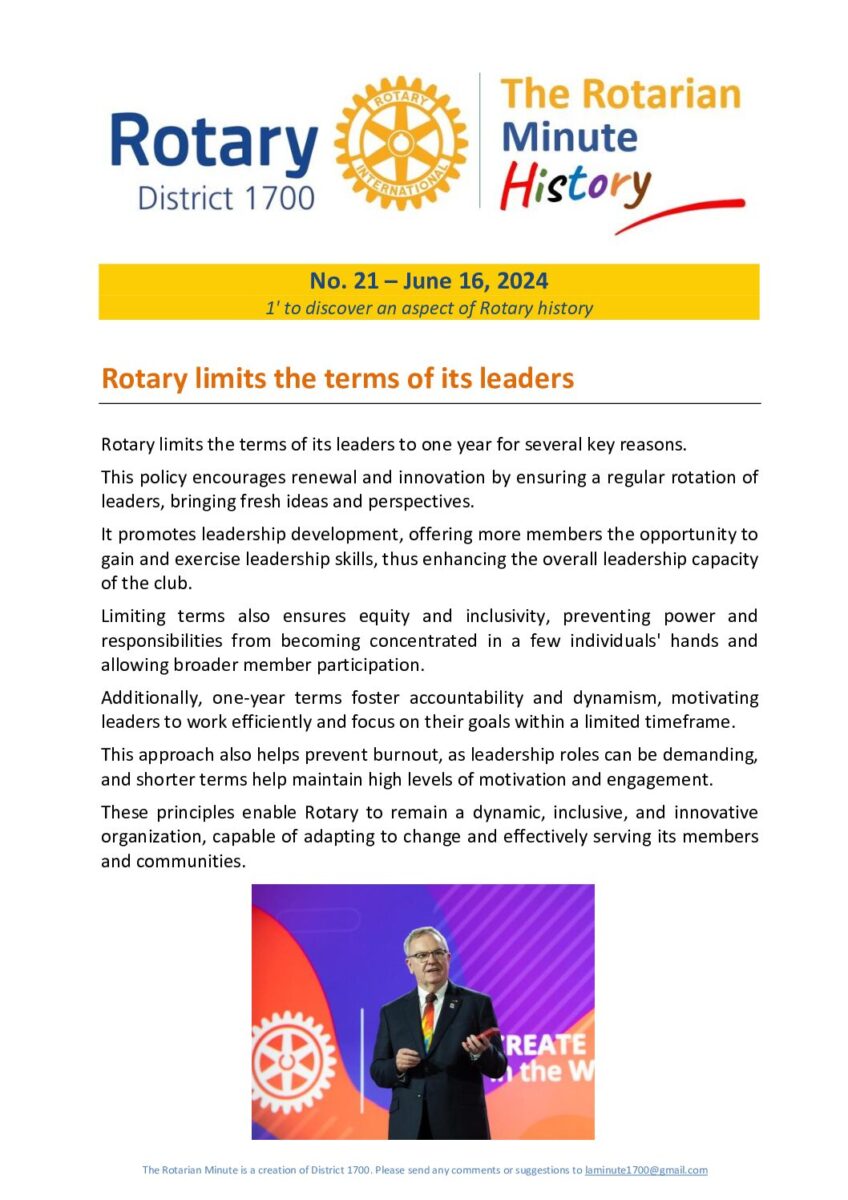 Rotary District 1700

ROTARY INTERNATIONAL

The Rotarian Minute History

No. 21 – June 16, 2024
1' to discover an aspect of Rotary history

Rotary limits the terms of its leaders

Rotary limits the terms of its leaders to one year for several key reasons.

This policy encourages renewal and innovation by ensuring a regular rotation of leaders, bringing fresh ideas and perspectives.

It promotes leadership development, offering more members the opportunity to gain and exercise leadership skills, thus enhancing the overall leadership capacity of the club.

Limiting terms also ensures equity and inclusivity, preventing power and responsibilities from becoming concentrated in a few individuals' hands and allowing broader member participation.

Additionally, one-year terms foster accountability and dynamism, motivating leaders to work efficiently and focus on their goals within a limited timeframe.

This approach also helps prevent burnout, as leadership roles can be demanding, and shorter terms help maintain high levels of motivation and engagement.

These principles enable Rotary to remain a dynamic, inclusive, and innovative organization, capable of adapting to change and effectively serving its members and communities.

REATE
n the W

The Rotarian Minute is a creation of District 1700. Please send any comments or suggestions to laminute1700@gmail.com